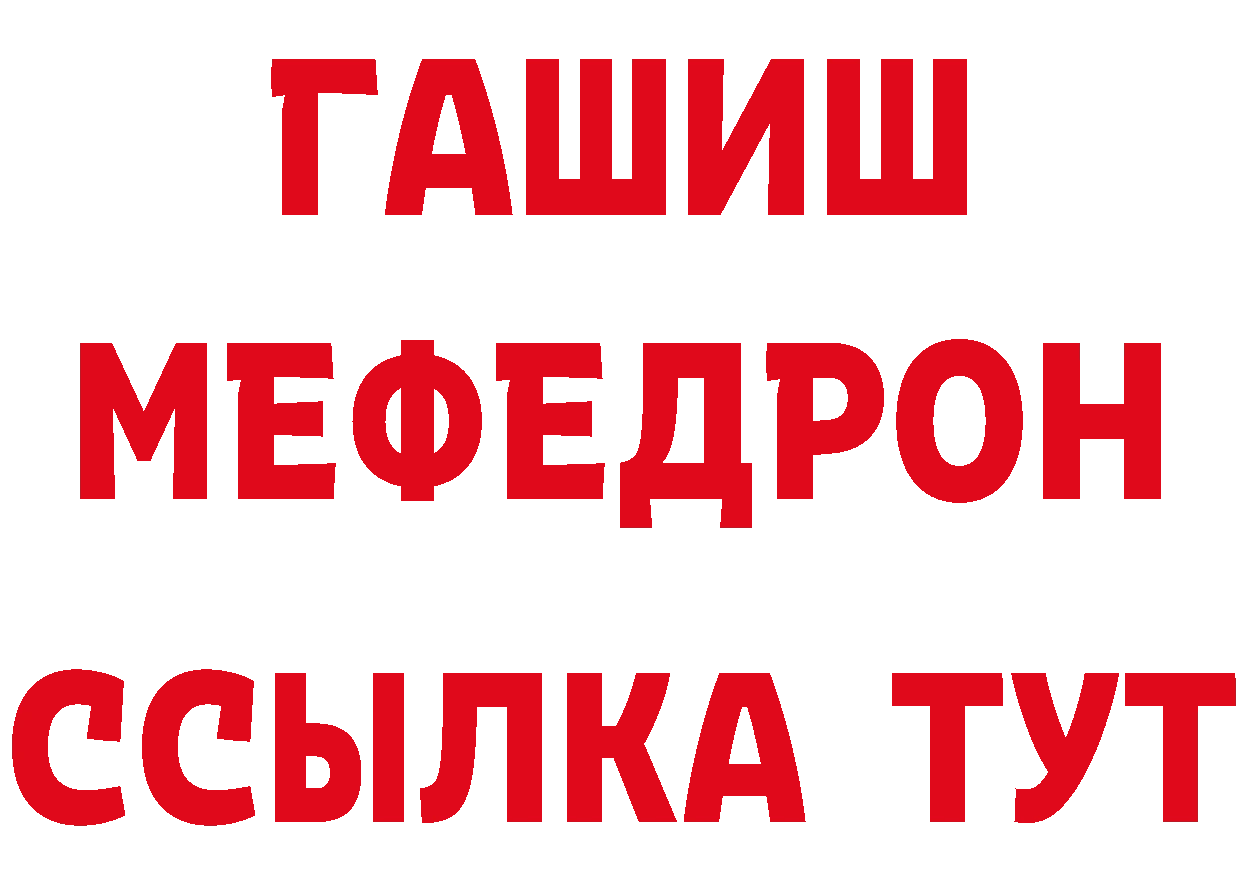 ГАШИШ
МЕФЕДРОН
ССЫЛКА ТУТ